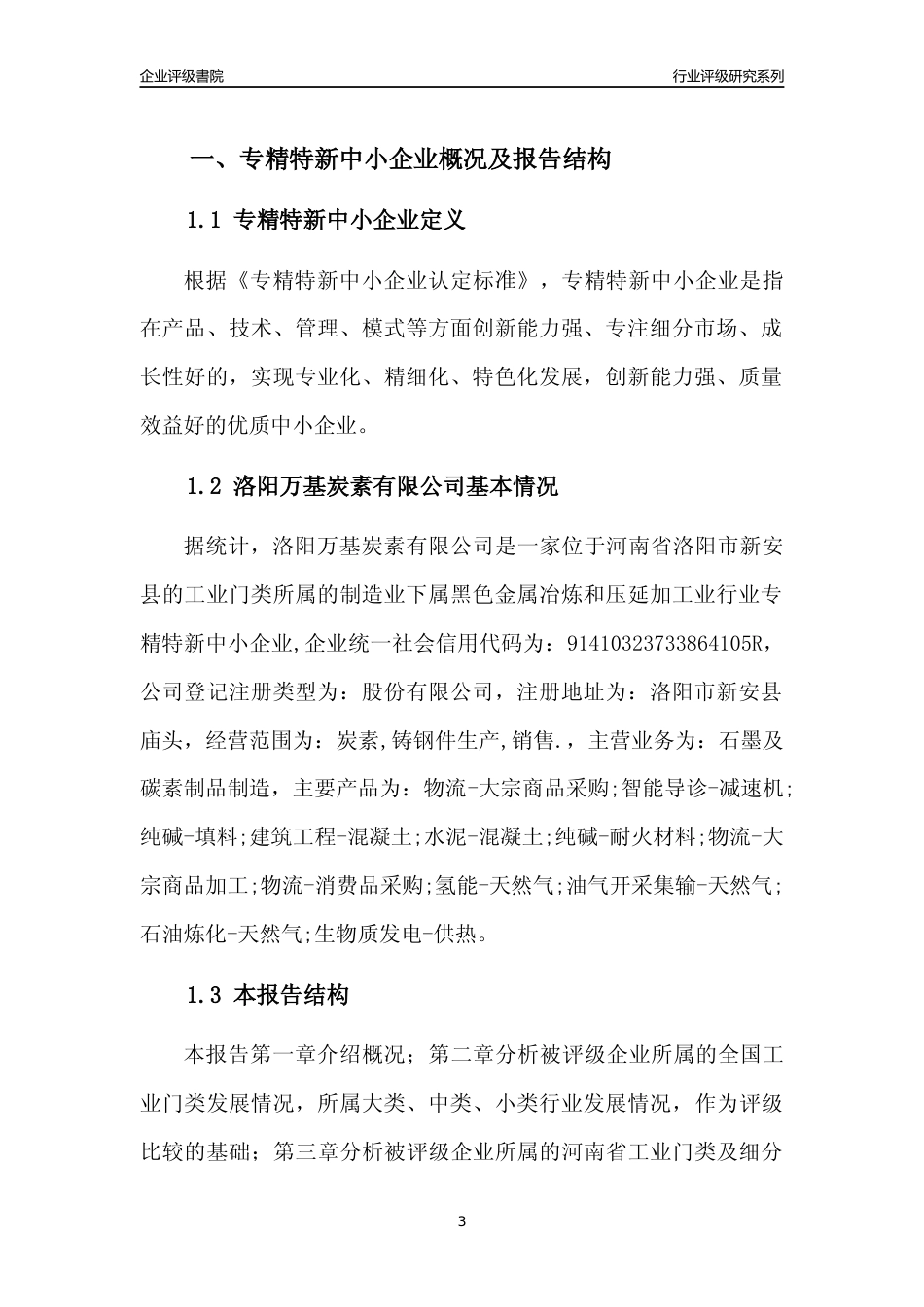 企业评级書院

行业评级研究系列

一、专精特新中小企业概况及报告结构

1.1 专精特新中小企业定义

根据《专精特新中小企业认定标准》，专精特新中小企业是指在产品、技术、管理、模式等方面创新能力强、专注细分市场、成长性好的，实现专业化、精细化、特色化发展，创新能力强、质量效益好的优质中小企业。

1.2 洛阳万基炭素有限公司基本情况

据统计，洛阳万基炭素有限公司是一家位于河南省洛阳市新安县的工业门类所属的制造业下属黑色金属冶炼和压延加工业行业专精特新中小企业,企业统一社会信用代码为：91410323733864105R，公司登记注册类型为：股份有限公司，注册地址为：洛阳市新安县庙头，经营范围为：炭素,铸钢件生产,销售.，主营业务为：石墨及碳素制品制造，主要产品为：物流-大宗商品采购;智能导诊-减速机;纯碱-填料;建筑工程-混凝土;水泥-混凝土;纯碱-耐火材料;物流-大宗商品加工;物流-消费品采购;氢能-天然气;油气开采集输-天然气;石油炼化-天然气;生物质发电-供热。

1.3 本报告结构

本报告第一章介绍概况；第二章分析被评级企业所属的全国工业门类发展情况，所属大类、中类、小类行业发展情况，作为评级比较的基础；第三章分析被评级企业所属的河南省工业门类及细分

3